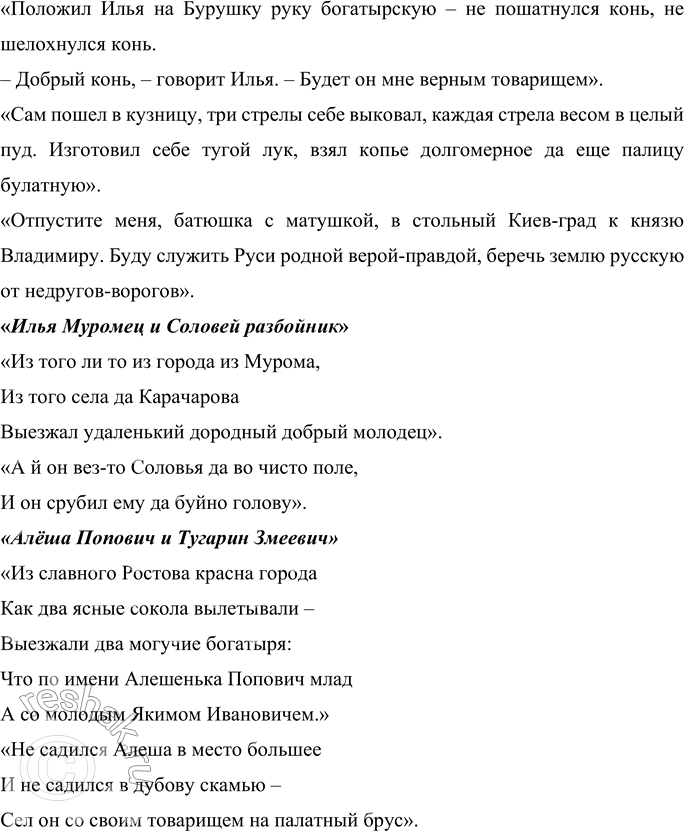 «Положил Илья на Бурушку руку богатырскую – не пошатнулся конь, не шелохнулся конь.
– Добрый конь, – говорит Илья. – Будет он мне верным товарищем».
«Сам пошел в кузницу, три стрелы себе выковал, каждая стрела весом в целый пуд. Изготовил себе тугой лук, взял копье долгомерное да еще палицу булатную».
«Отпустите меня, батюшка с матушкой, в стольный Киев-град к князю Владимиру. Буду служить Руси родной верой-правдой, беречь землю русскую от недругов-ворогов».
«Илья Муромец и Соловей разбойник»
«Из того ли то из города из Мурома,
Из того села да Карачарова
Выезжал удаленький дородный добрый молодец».
«А й он вез-то Соловья да во чисто поле,
И он срубил ему да буйно голову».
«Алёша Попович и Тугарин Змеевич»
«Из славного Ростова красна города
Как два ясные сокола вылетывали –
Выезжали два могучие богатыря:
Что по имени Алешенька Попович млад
А со молодым Якимом Ивановичем.»
«Не садился Алеша в место большее
И не садился в дубову скамью –
Сел он со своим товарищем на палатный брус».
reshak.ru